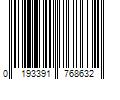 0 193391 768632